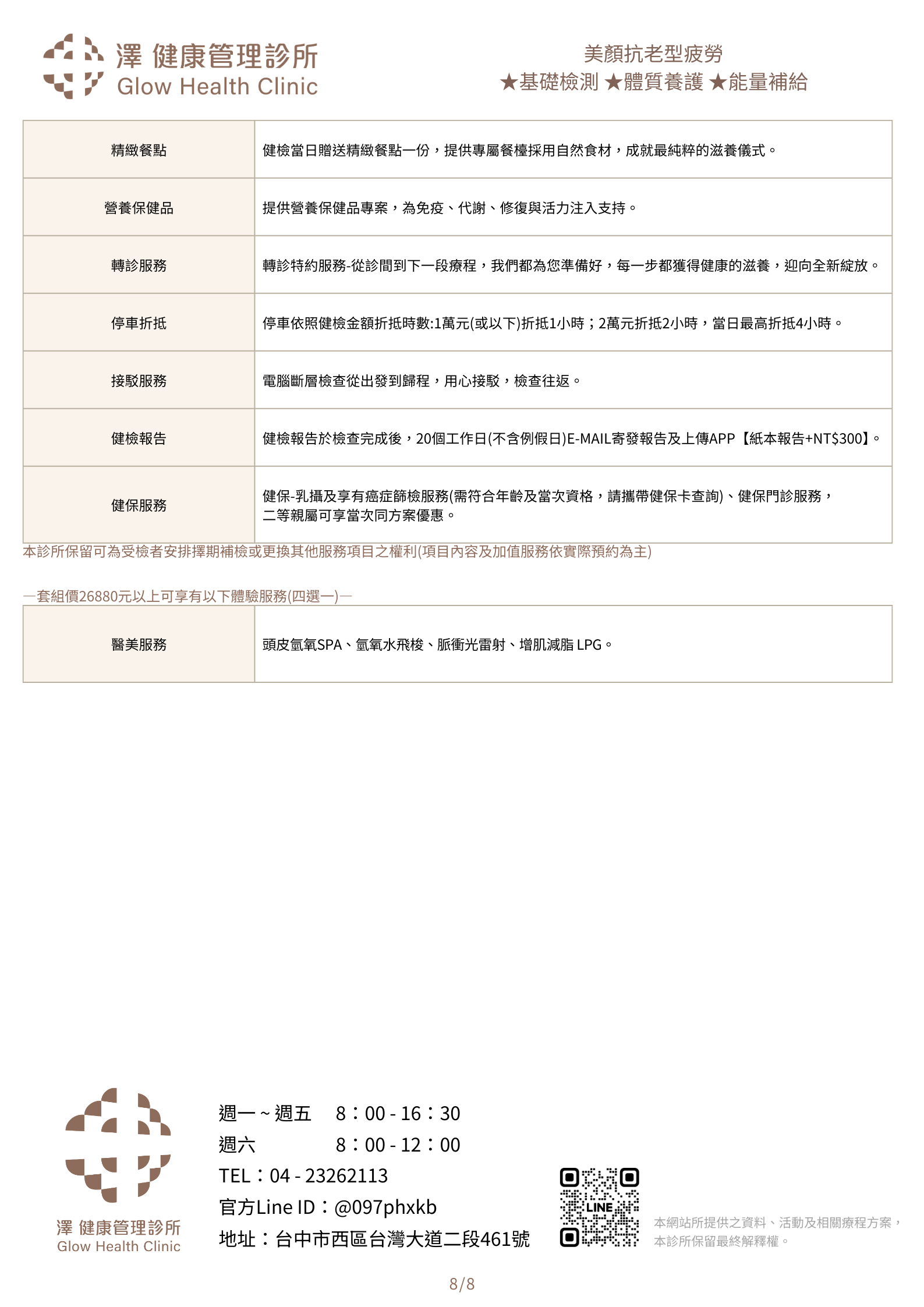 澤 健康管理診所
Glow Health Clinic

美顏抗老型疲勞
★基礎檢測 ★體質養護 ★能量補給

| 精緻餐點 | 健檢當日贈送精緻餐點一份，提供專屬餐檯採用自然食材，成就最純粹的滋養儀式。 |
|---|---|
| 營養保健品 | 提供營養保健品專案，為免疫、代謝、修復與活力注入支持。 |
| 轉診服務 | 轉診特約服務-從診間到下一段療程，我們都為您準備好，每一步都獲得健康的滋養，迎向全新綻放。 |
| 停車折抵 | 停車依照健檢金額折抵時數:1萬元(或以下)折抵1小時；2萬元折抵2小時，當日最高折抵4小時。 |
| 接駁服務 | 電腦斷層檢查從出發到歸程，用心接駁，檢查往返。 |
| 健檢報告 | 健檢報告於檢查完成後，20個工作日(不含例假日)E-MAIL寄發報告及上傳APP【紙本報告+NT$300】。 |
| 健保服務 | 健保-乳攝及享有癌症篩檢服務(需符合年齡及當次資格，請攜帶健保卡查詢)、健保門診服務，二等親屬可享當次同方案優惠。 |

本診所保留可為受檢者安排擇期補檢或更換其他服務項目之權利(項目內容及加值服務依實際預約為主)

—套組價26880元以上可享有以下體驗服務(四選一)—

| 醫美服務 | 頭皮氫氧SPA、氫氧水飛梭、脈衝光雷射、增肌減脂 LPG。 |
|---|---|

澤 健康管理診所
Glow Health Clinic

週一 ~ 週五 8：00 - 16：30
週六 8：00 - 12：00
TEL：04 - 23262113
官方Line ID：@097phxkb
地址：台中市西區台灣大道二段461號

LINE

本網站所提供之資料、活動及相關療程方案，本診所保留最終解釋權。

8/8